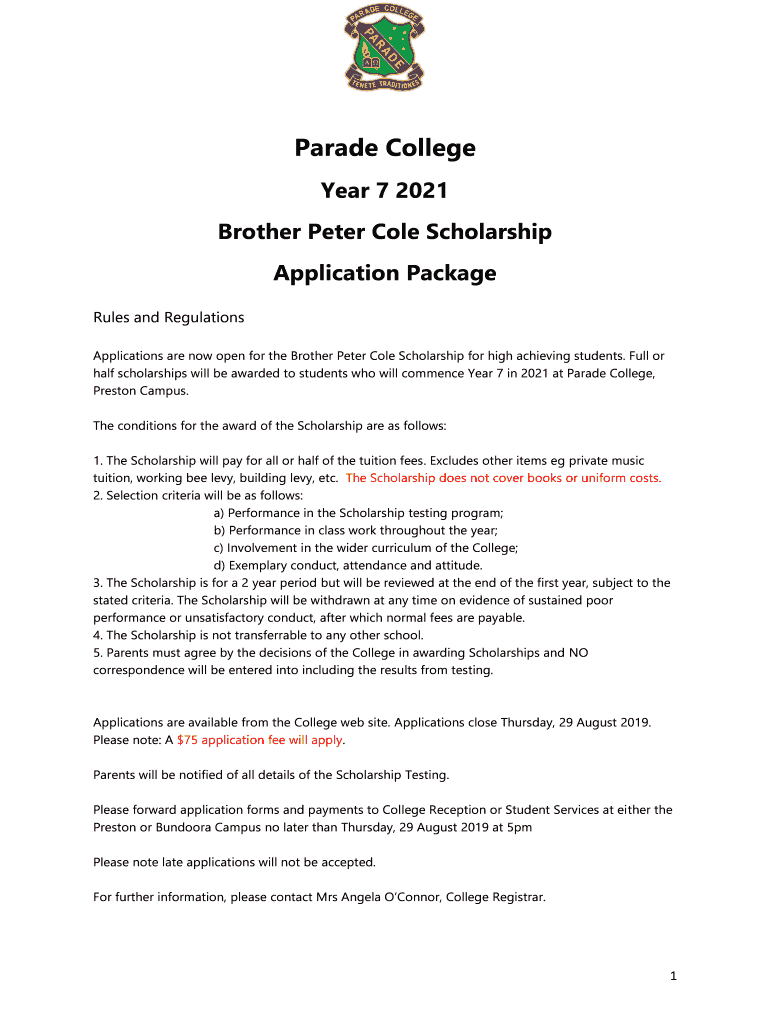 PARADE COLLEGE
PARADE
TENETE TRADITIONES

Parade College

Year 7 2021

Brother Peter Cole Scholarship

Application Package

Rules and Regulations

Applications are now open for the Brother Peter Cole Scholarship for high achieving students. Full or half scholarships will be awarded to students who will commence Year 7 in 2021 at Parade College, Preston Campus.

The conditions for the award of the Scholarship are as follows:

1. The Scholarship will pay for all or half of the tuition fees. Excludes other items eg private music tuition, working bee levy, building levy, etc. The Scholarship does not cover books or uniform costs.
2. Selection criteria will be as follows:
a) Performance in the Scholarship testing program;
b) Performance in class work throughout the year;
c) Involvement in the wider curriculum of the College;
d) Exemplary conduct, attendance and attitude.
3. The Scholarship is for a 2 year period but will be reviewed at the end of the first year, subject to the stated criteria. The Scholarship will be withdrawn at any time on evidence of sustained poor performance or unsatisfactory conduct, after which normal fees are payable.
4. The Scholarship is not transferrable to any other school.
5. Parents must agree by the decisions of the College in awarding Scholarships and NO correspondence will be entered into including the results from testing.

Applications are available from the College web site. Applications close Thursday, 29 August 2019. Please note: A $75 application fee will apply.

Parents will be notified of all details of the Scholarship Testing.

Please forward application forms and payments to College Reception or Student Services at either the Preston or Bundoora Campus no later than Thursday, 29 August 2019 at 5pm

Please note late applications will not be accepted.

For further information, please contact Mrs Angela O'Connor, College Registrar.

1